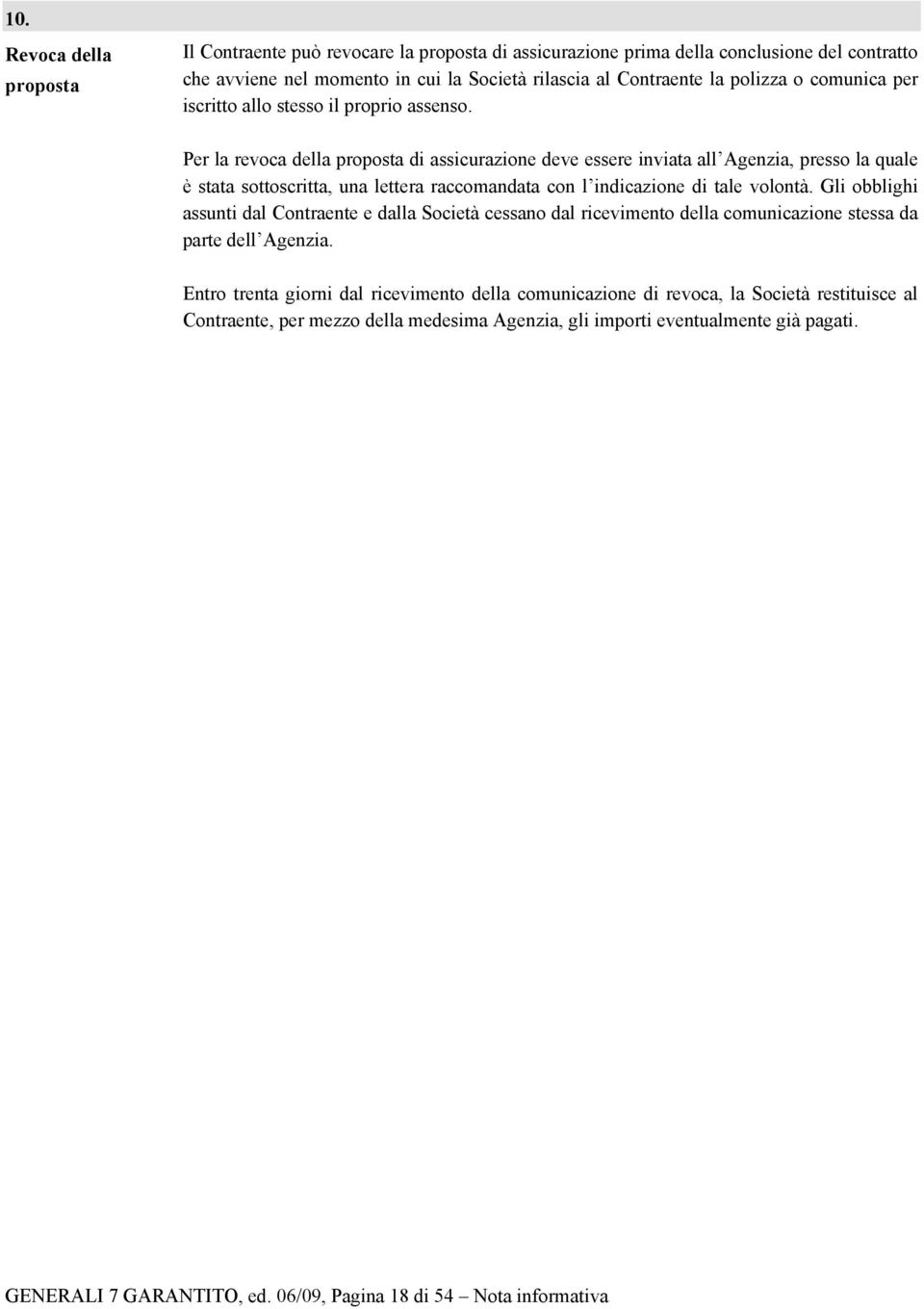 10.

Revoca della proposta

Il Contraente può revocare la proposta di assicurazione prima della conclusione del contratto che avviene nel momento in cui la Società rilascia al Contraente la polizza o comunica per iscritto allo stesso il proprio assenso.

Per la revoca della proposta di assicurazione deve essere inviata all'Agenzia, presso la quale è stata sottoscritta, una lettera raccomandata con l'indicazione di tale volontà. Gli obblighi assunti dal Contraente e dalla Società cessano dal ricevimento della comunicazione stessa da parte dell'Agenzia.

Entro trenta giorni dal ricevimento della comunicazione di revoca, la Società restituisce al Contraente, per mezzo della medesima Agenzia, gli importi eventualmente già pagati.

GENERALI 7 GARANTITO, ed. 06/09, Pagina 18 di 54 – Nota informativa